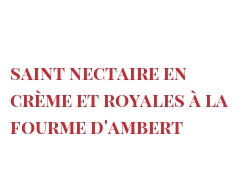 SAINT NECTAIRE EN CRÈME ET ROYALES À LA FOURME D'AMBERT